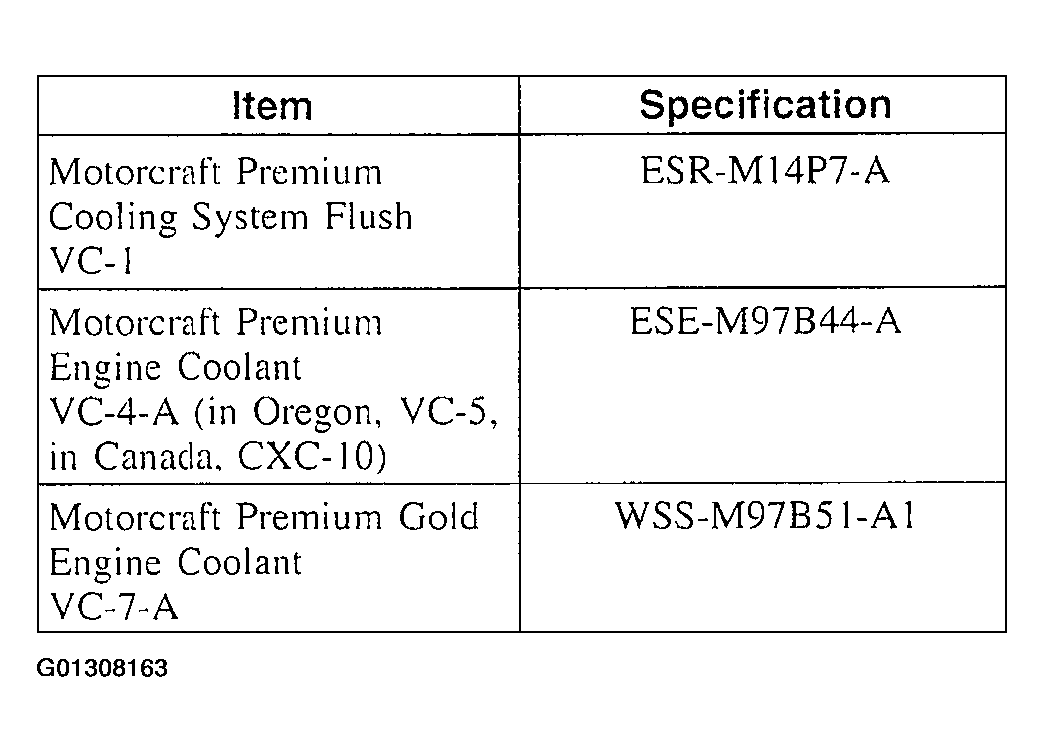 | Item | Specification |
|---|---|
| Motorcraft Premium Cooling System Flush VC-1 | ESR-M14P7-A |
| Motorcraft Premium Engine Coolant VC-4-A (in Oregon, VC-5, in Canada, CXC-10) | ESE-M97B44-A |
| Motorcraft Premium Gold Engine Coolant VC-7-A | WSS-M97B51-A1 |

G01308163